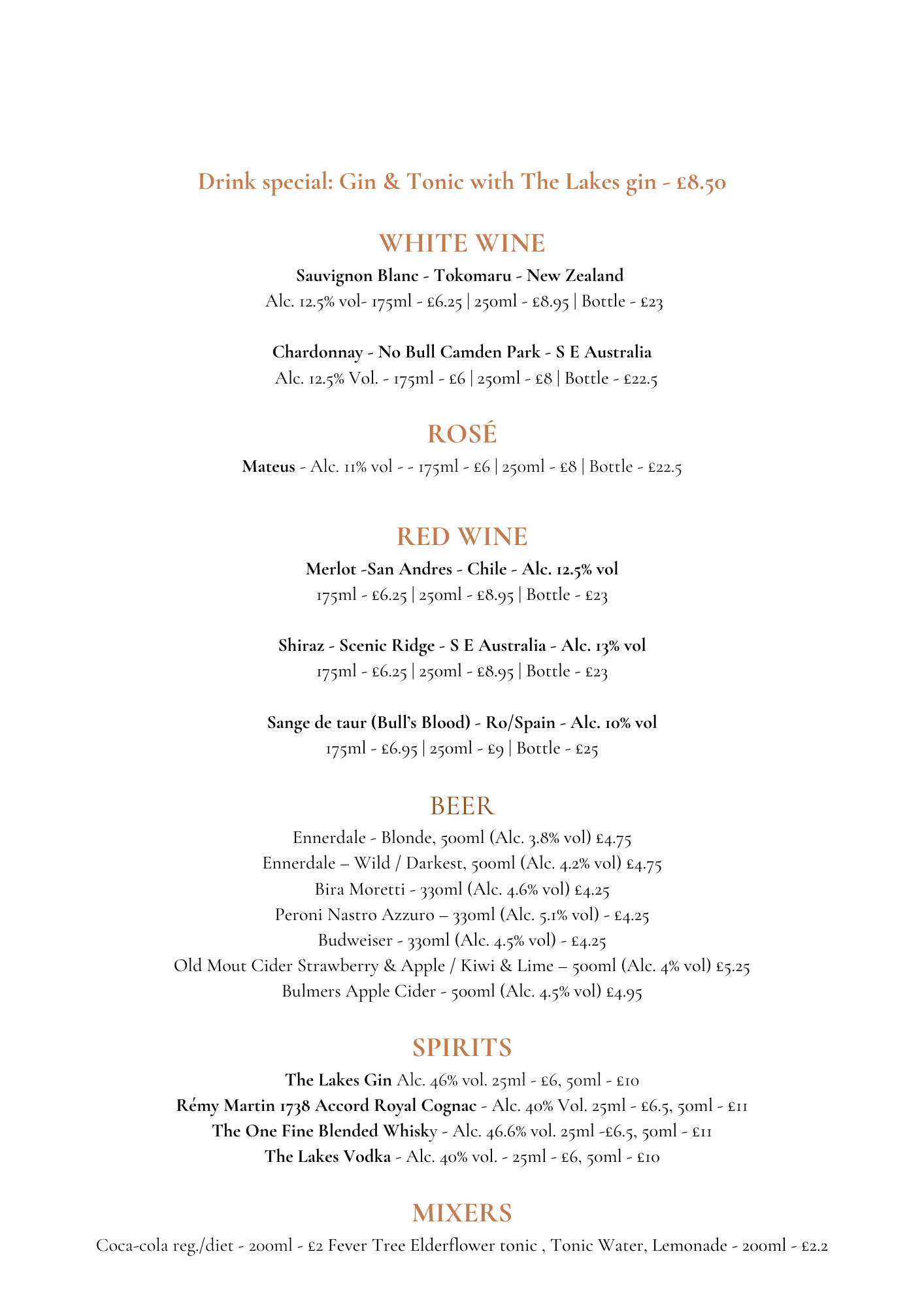 Drink special: Gin & Tonic with The Lakes gin - £8.50

WHITE WINE

Sauvignon Blanc - Tokomaru - New Zealand
Alc. 12.5% vol- 175ml - £6.25 | 250ml - £8.95 | Bottle - £23

Chardonnay - No Bull Camden Park - S E Australia
Alc. 12.5% Vol. - 175ml - £6 | 250ml - £8 | Bottle - £22.5

ROSÉ

Mateus - Alc. 11% vol - - 175ml - £6 | 250ml - £8 | Bottle - £22.5

RED WINE

Merlot -San Andres - Chile - Alc. 12.5% vol
175ml - £6.25 | 250ml - £8.95 | Bottle - £23

Shiraz - Scenic Ridge - S E Australia - Alc. 13% vol
175ml - £6.25 | 250ml - £8.95 | Bottle - £23

Sange de taur (Bull's Blood) - Ro/Spain - Alc. 10% vol
175ml - £6.95 | 250ml - £9 | Bottle - £25

BEER

Ennerdale - Blonde, 500ml (Alc. 3.8% vol) £4.75
Ennerdale – Wild / Darkest, 500ml (Alc. 4.2% vol) £4.75
Bira Moretti - 330ml (Alc. 4.6% vol) £4.25
Peroni Nastro Azzuro – 330ml (Alc. 5.1% vol) - £4.25
Budweiser - 330ml (Alc. 4.5% vol) - £4.25
Old Mout Cider Strawberry & Apple / Kiwi & Lime – 500ml (Alc. 4% vol) £5.25
Bulmers Apple Cider - 500ml (Alc. 4.5% vol) £4.95

SPIRITS

The Lakes Gin Alc. 46% vol. 25ml - £6, 50ml - £10
Rémy Martin 1738 Accord Royal Cognac - Alc. 40% Vol. 25ml - £6.5, 50ml - £11
The One Fine Blended Whisky - Alc. 46.6% vol. 25ml -£6.5, 50ml - £11
The Lakes Vodka - Alc. 40% vol. - 25ml - £6, 50ml - £10

MIXERS

Coca-cola reg./diet - 200ml - £2 Fever Tree Elderflower tonic , Tonic Water, Lemonade - 200ml - £2.2